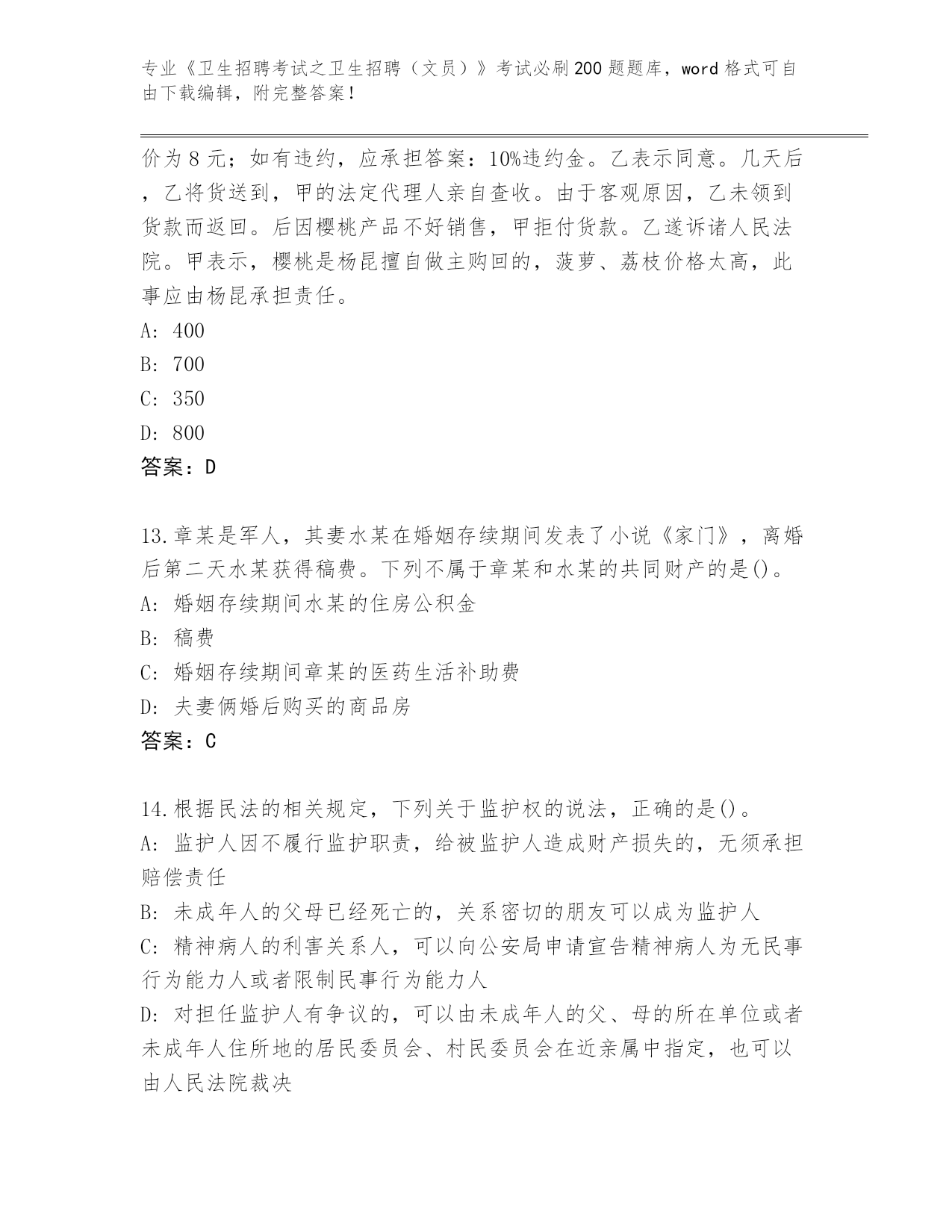 专业《卫生招聘考试之卫生招聘（文员）》考试必刷200题题库，word格式可自由下载编辑，附完整答案！

价为8元；如有违约，应承担答案：10%违约金。乙表示同意。几天后，乙将货送到，甲的法定代理人亲自查收。由于客观原因，乙未领到货款而返回。后因樱桃产品不好销售，甲拒付货款。乙遂诉诸人民法院。甲表示，樱桃是杨昆擅自做主购回的，菠萝、荔枝价格太高，此事应由杨昆承担责任。
A: 400
B: 700
C: 350
D: 800
答案：D

13.章某是军人，其妻水某在婚姻存续期间发表了小说《家门》，离婚后第二天水某获得稿费。下列不属于章某和水某的共同财产的是()。
A: 婚姻存续期间水某的住房公积金
B: 稿费
C: 婚姻存续期间章某的医药生活补助费
D: 夫妻俩婚后购买的商品房
答案：C

14.根据民法的相关规定，下列关于监护权的说法，正确的是()。
A: 监护人因不履行监护职责，给被监护人造成财产损失的，无须承担赔偿责任
B: 未成年人的父母已经死亡的，关系密切的朋友可以成为监护人
C: 精神病人的利害关系人，可以向公安局申请宣告精神病人为无民事行为能力人或者限制民事行为能力人
D: 对担任监护人有争议的，可以由未成年人的父、母的所在单位或者未成年人住所地的居民委员会、村民委员会在近亲属中指定，也可以由人民法院裁决